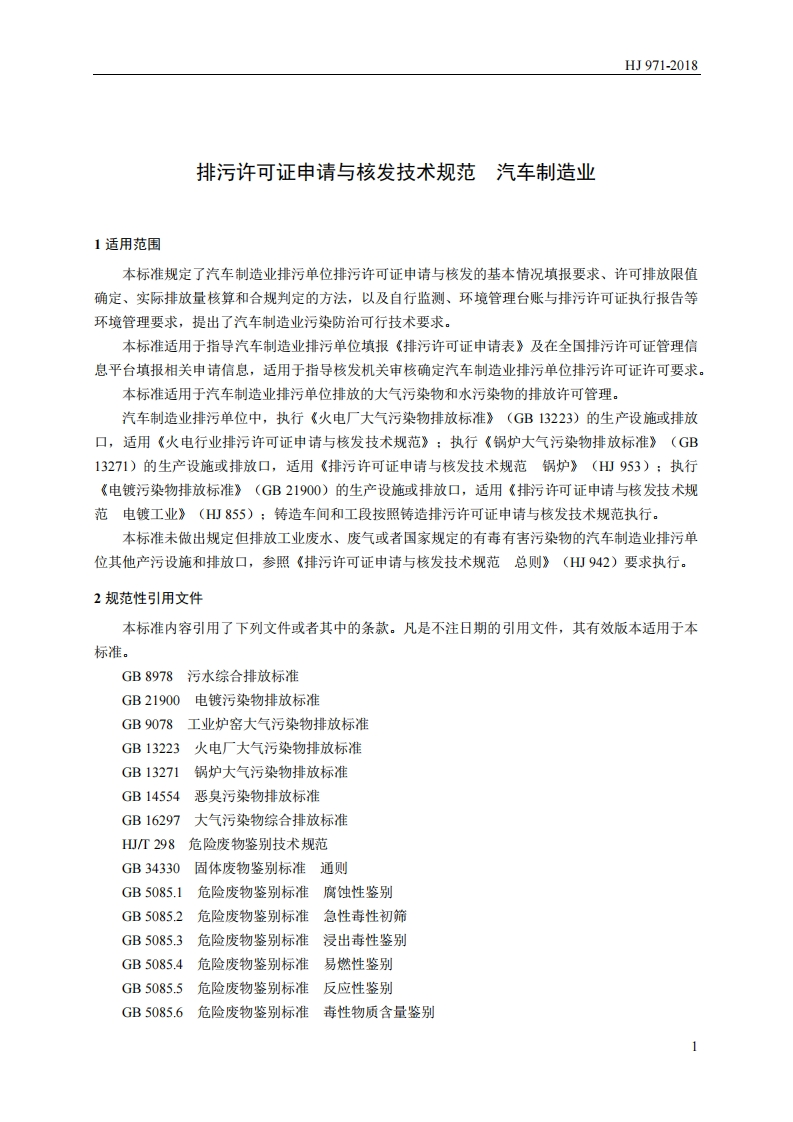 HJ 971-2018

排污许可证申请与核发技术规范　汽车制造业

1 适用范围

本标准规定了汽车制造业排污单位排污许可证申请与核发的基本情况填报要求、许可排放限值确定、实际排放量核算和合规判定的方法，以及自行监测、环境管理台账与排污许可证执行报告等环境管理要求，提出了汽车制造业污染防治可行技术要求。

本标准适用于指导汽车制造业排污单位填报《排污许可证申请表》及在全国排污许可证管理信息平台填报相关申请信息，适用于指导核发机关审核确定汽车制造业排污单位排污许可证许可要求。

本标准适用于汽车制造业排污单位排放的大气污染物和水污染物的排放许可管理。

汽车制造业排污单位中，执行《火电厂大气污染物排放标准》（GB 13223）的生产设施或排放口，适用《火电行业排污许可证申请与核发技术规范》；执行《锅炉大气污染物排放标准》（GB 13271）的生产设施或排放口，适用《排污许可证申请与核发技术规范　锅炉》（HJ 953）；执行《电镀污染物排放标准》（GB 21900）的生产设施或排放口，适用《排污许可证申请与核发技术规范　电镀工业》（HJ 855）；铸造车间和工段按照铸造排污许可证申请与核发技术规范执行。

本标准未做出规定但排放工业废水、废气或者国家规定的有毒有害污染物的汽车制造业排污单位其他产污设施和排放口，参照《排污许可证申请与核发技术规范　总则》（HJ 942）要求执行。

2 规范性引用文件

本标准内容引用了下列文件或者其中的条款。凡是不注日期的引用文件，其有效版本适用于本标准。

GB 8978　污水综合排放标准
GB 21900　电镀污染物排放标准
GB 9078　工业炉窑大气污染物排放标准
GB 13223　火电厂大气污染物排放标准
GB 13271　锅炉大气污染物排放标准
GB 14554　恶臭污染物排放标准
GB 16297　大气污染物综合排放标准
HJ/T 298　危险废物鉴别技术规范
GB 34330　固体废物鉴别标准　通则
GB 5085.1　危险废物鉴别标准　腐蚀性鉴别
GB 5085.2　危险废物鉴别标准　急性毒性初筛
GB 5085.3　危险废物鉴别标准　浸出毒性鉴别
GB 5085.4　危险废物鉴别标准　易燃性鉴别
GB 5085.5　危险废物鉴别标准　反应性鉴别
GB 5085.6　危险废物鉴别标准　毒性物质含量鉴别

1